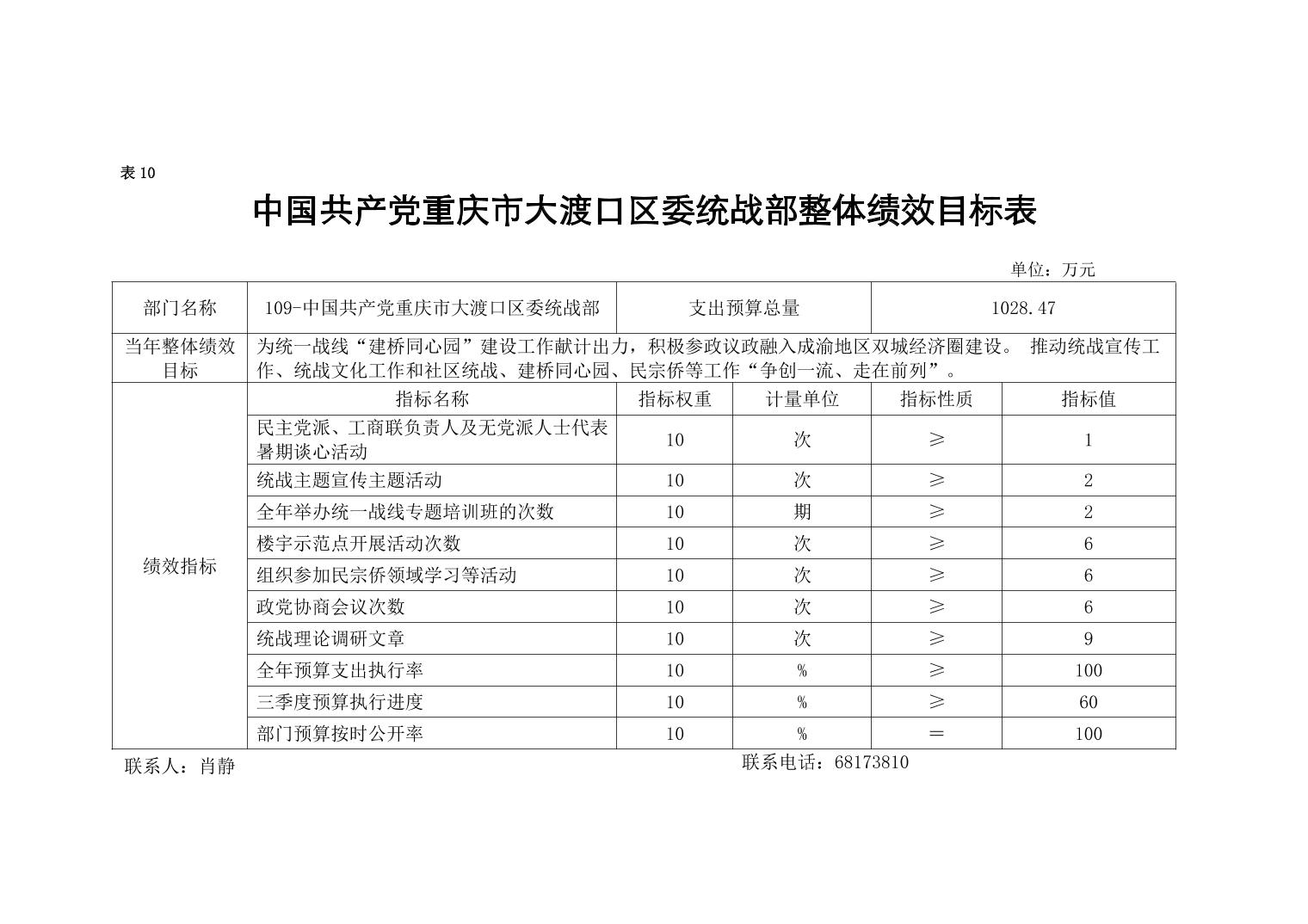 表 10

中国共产党重庆市大渡口区委统战部整体绩效目标表

单位：万元

| 部门名称 | 109-中国共产党重庆市大渡口区委统战部 | 支出预算总量 | | 1028.47 | |
|---|---|---|---|---|---|
| 当年整体绩效目标 | 为统一战线“建桥同心园”建设工作献计出力，积极参政议政融入成渝地区双城经济圈建设。 推动统战宣传工作、统战文化工作和社区统战、建桥同心园、民宗侨等工作“争创一流、走在前列”。 | | | | |
| 绩效指标 | 指标名称 | 指标权重 | 计量单位 | 指标性质 | 指标值 |
| | 民主党派、工商联负责人及无党派人士代表暑期谈心活动 | 10 | 次 | ≥ | 1 |
| | 统战主题宣传主题活动 | 10 | 次 | ≥ | 2 |
| | 全年举办统一战线专题培训班的次数 | 10 | 期 | ≥ | 2 |
| | 楼宇示范点开展活动次数 | 10 | 次 | ≥ | 6 |
| | 组织参加民宗侨领域学习等活动 | 10 | 次 | ≥ | 6 |
| | 政党协商会议次数 | 10 | 次 | ≥ | 6 |
| | 统战理论调研文章 | 10 | 次 | ≥ | 9 |
| | 全年预算支出执行率 | 10 | % | ≥ | 100 |
| | 三季度预算执行进度 | 10 | % | ≥ | 60 |
| | 部门预算按时公开率 | 10 | % | ＝ | 100 |

联系人：肖静　　　　联系电话：68173810